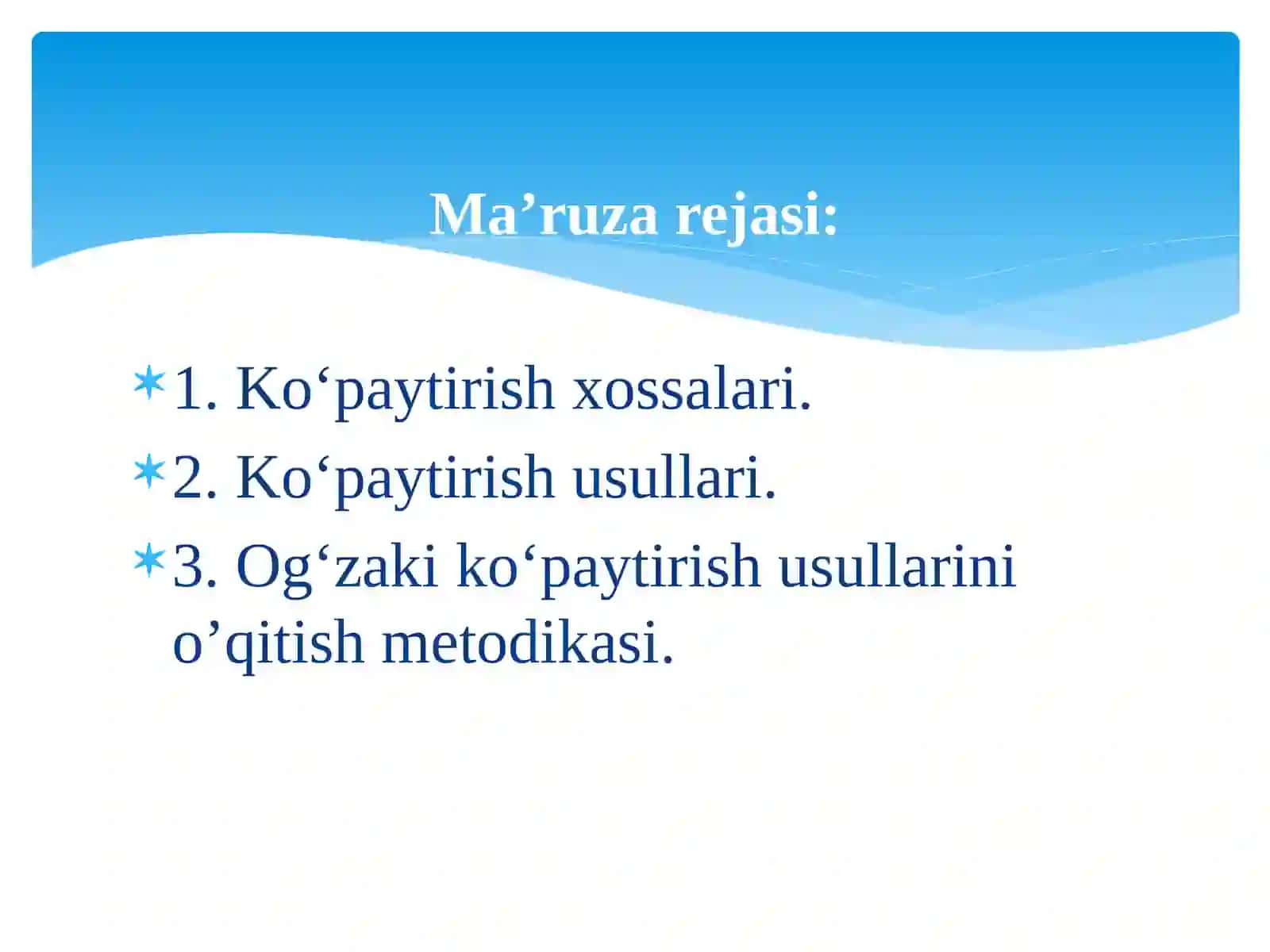 Ma’ruza rejasi:

1. Ko‘paytirish xossalari.
2. Ko‘paytirish usullari.
3. Og‘zaki ko‘paytirish usullarini o’qitish metodikasi.